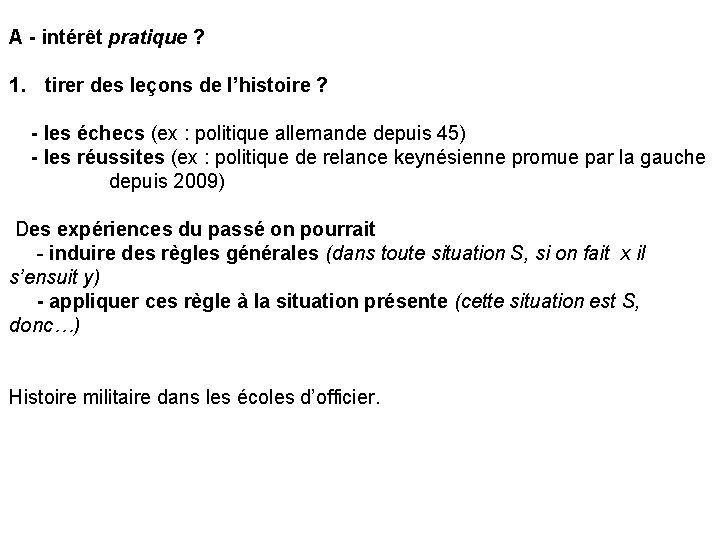 A - intérêt pratique ?

1. tirer des leçons de l'histoire ?

- les échecs (ex : politique allemande depuis 45)
- les réussites (ex : politique de relance keynésienne promue par la gauche depuis 2009)

Des expériences du passé on pourrait
- induire des règles générales (dans toute situation S, si on fait x il s'ensuit y)
- appliquer ces règle à la situation présente (cette situation est S, donc…)

Histoire militaire dans les écoles d'officier.